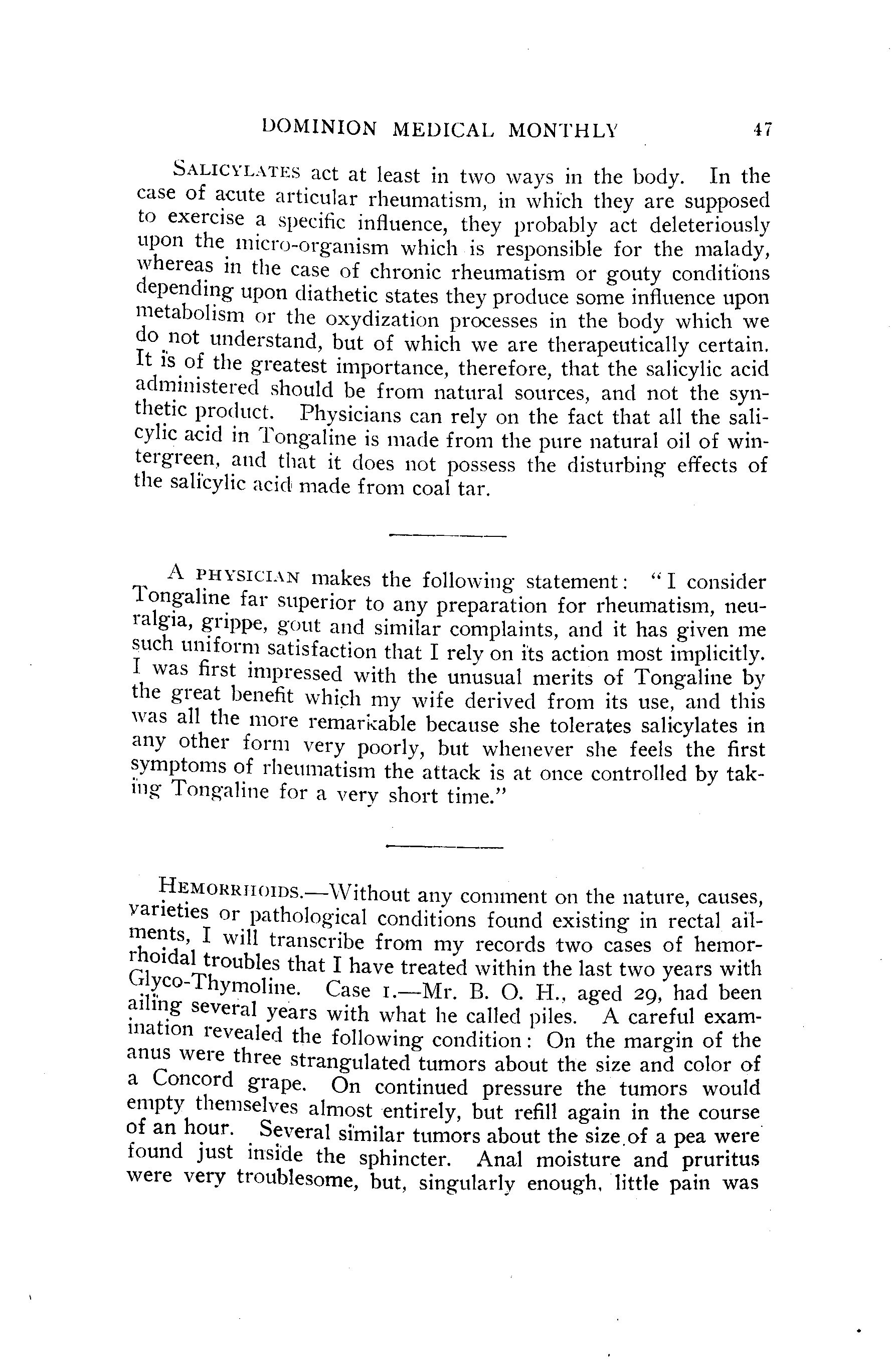 DOMINION MEDICAL MONTHLY 47

SALICYLATES act at least in two ways in the body. In the case of acute articular rheumatism, in which they are supposed to exercise a specific influence, they probably act deleteriously upon the micro-organism which is responsible for the malady, whereas in the case of chronic rheumatism or gouty conditions depending upon diathetic states they produce some influence upon metabolism or the oxydization processes in the body which we do not understand, but of which we are therapeutically certain. It is of the greatest importance, therefore, that the salicylic acid administered should be from natural sources, and not the synthetic product. Physicians can rely on the fact that all the salicylic acid in Tongaline is made from the pure natural oil of wintergreen, and that it does not possess the disturbing effects of the salicylic acid made from coal tar.

A PHYSICIAN makes the following statement: "I consider Tongaline far superior to any preparation for rheumatism, neuralgia, grippe, gout and similar complaints, and it has given me such uniform satisfaction that I rely on its action most implicitly. I was first impressed with the unusual merits of Tongaline by the great benefit which my wife derived from its use, and this was all the more remarkable because she tolerates salicylates in any other form very poorly, but whenever she feels the first symptoms of rheumatism the attack is at once controlled by taking Tongaline for a very short time."

HEMORRHOIDS.—Without any comment on the nature, causes, varieties or pathological conditions found existing in rectal ailments, I will transcribe from my records two cases of hemorrhoidal troubles that I have treated within the last two years with Glyco-Thymoline. Case 1.—Mr. B. O. H., aged 29, had been ailing several years with what he called piles. A careful examination revealed the following condition: On the margin of the anus were three strangulated tumors about the size and color of a Concord grape. On continued pressure the tumors would empty themselves almost entirely, but refill again in the course of an hour. Several similar tumors about the size of a pea were found just inside the sphincter. Anal moisture and pruritus were very troublesome, but, singularly enough, little pain was